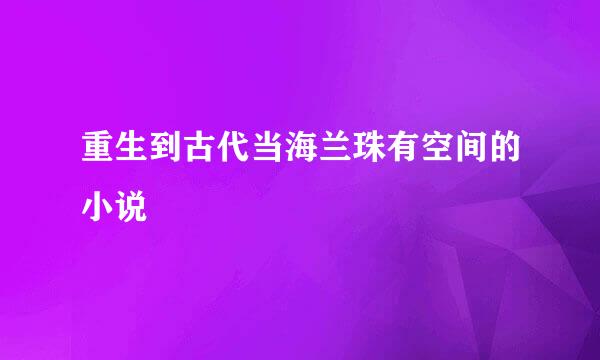 重生到古代当海兰珠有空间的小说